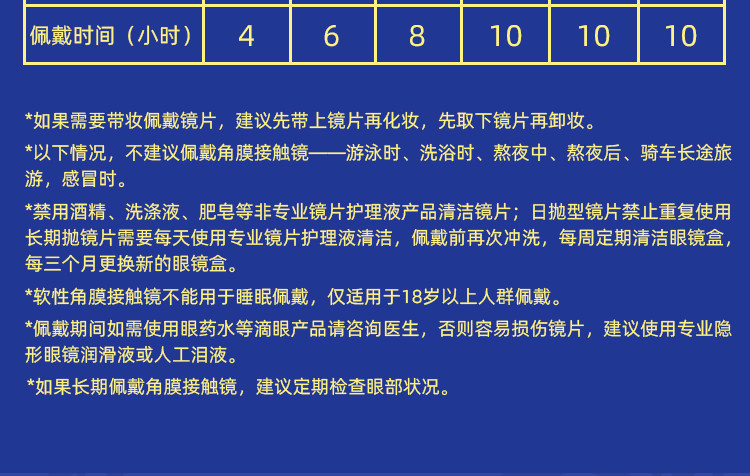 | 佩戴时间（小时） | 4 | 6 | 8 | 10 | 10 | 10 |
|---|---|---|---|---|---|---|

*如果需要带妆佩戴镜片，建议先带上镜片再化妆，先取下镜片再卸妆。

*以下情况，不建议佩戴角膜接触镜——游泳时、洗浴时、熬夜中、熬夜后、骑车长途旅游，感冒时。

*禁用酒精、洗涤液、肥皂等非专业镜片护理液产品清洁镜片；日抛型镜片禁止重复使用长期抛镜片需要每天使用专业镜片护理液清洁，佩戴前再次冲洗，每周定期清洁眼镜盒，每三个月更换新的眼镜盒。

*软性角膜接触镜不能用于睡眠佩戴，仅适用于18岁以上人群佩戴。

*佩戴期间如需使用眼药水等滴眼产品请咨询医生，否则容易损伤镜片，建议使用专业隐形眼镜润滑液或人工泪液。

*如果长期佩戴角膜接触镜，建议定期检查眼部状况。